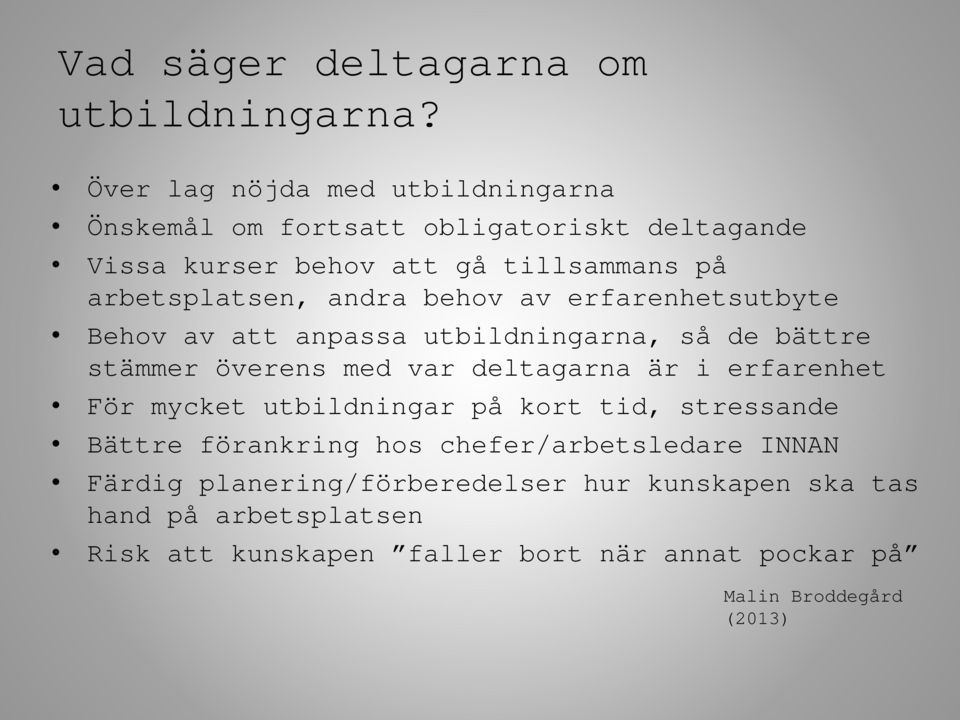 Vad säger deltagarna om utbildningarna?

• Över lag nöjda med utbildningarna
• Önskemål om fortsatt obligatoriskt deltagande
• Vissa kurser behov att gå tillsammans på arbetsplatsen, andra behov av erfarenhetsutbyte
• Behov av att anpassa utbildningarna, så de bättre stämmer överens med var deltagarna är i erfarenhet
• För mycket utbildningar på kort tid, stressande
• Bättre förankring hos chefer/arbetsledare INNAN
• Färdig planering/förberedelser hur kunskapen ska tas hand på arbetsplatsen
• Risk att kunskapen ”faller bort när annat pockar på”

Malin Broddegård (2013)